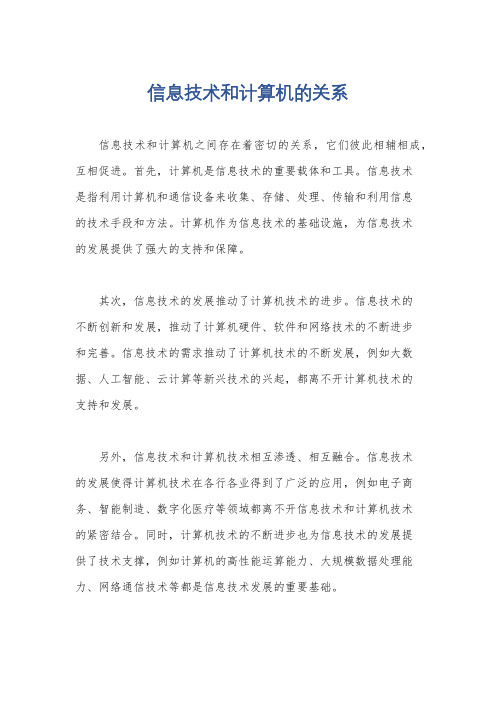 信息技术和计算机的关系

信息技术和计算机之间存在着密切的关系，它们彼此相辅相成，互相促进。首先，计算机是信息技术的重要载体和工具。信息技术是指利用计算机和通信设备来收集、存储、处理、传输和利用信息的技术手段和方法。计算机作为信息技术的基础设施，为信息技术的发展提供了强大的支持和保障。

其次，信息技术的发展推动了计算机技术的进步。信息技术的不断创新和发展，推动了计算机硬件、软件和网络技术的不断进步和完善。信息技术的需求推动了计算机技术的不断发展，例如大数据、人工智能、云计算等新兴技术的兴起，都离不开计算机技术的支持和发展。

另外，信息技术和计算机技术相互渗透、相互融合。信息技术的发展使得计算机技术在各行各业得到了广泛的应用，例如电子商务、智能制造、数字化医疗等领域都离不开信息技术和计算机技术的紧密结合。同时，计算机技术的不断进步也为信息技术的发展提供了技术支撑，例如计算机的高性能运算能力、大规模数据处理能力、网络通信技术等都是信息技术发展的重要基础。